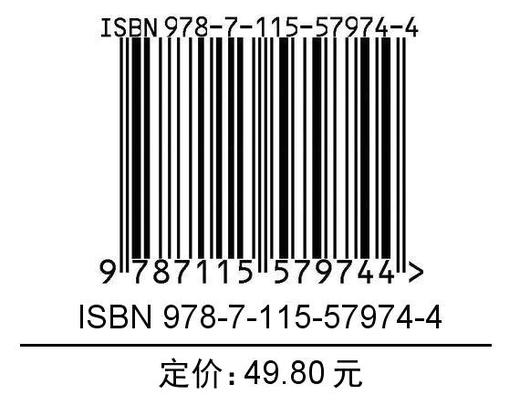 ISBN 978-7-115-57974-4

9 787115 579744 >

ISBN 978-7-115-57974-4

定价：49.80 元